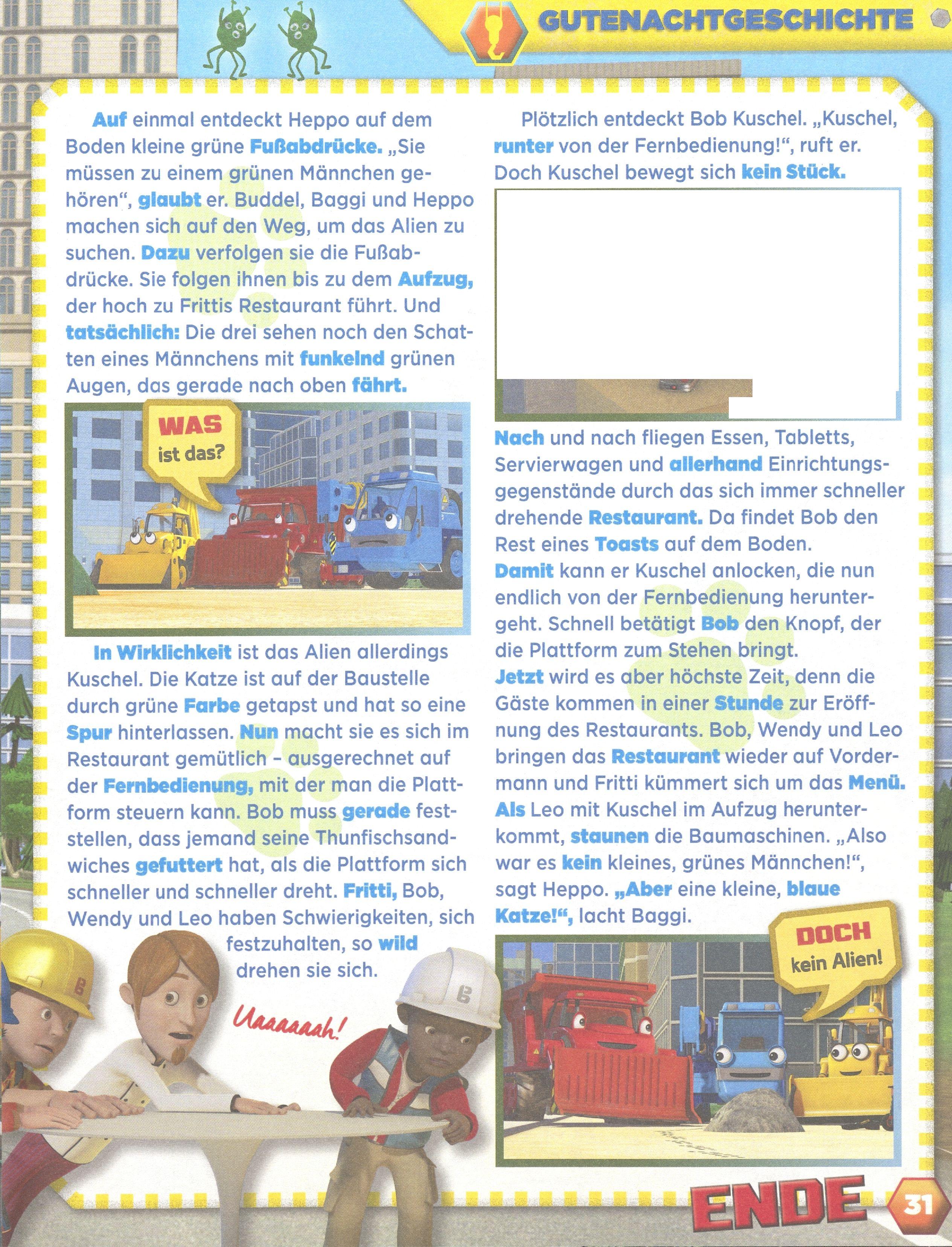 GUTENACHTGESCHICHTE

Auf einmal entdeckt Heppo auf dem Boden kleine grüne Fußabdrücke. „Sie müssen zu einem grünen Männchen gehören“, glaubt er. Buddel, Baggi und Heppo machen sich auf den Weg, um das Alien zu suchen. Dazu verfolgen sie die Fußabdrücke. Sie folgen ihnen bis zu dem Aufzug, der hoch zu Frittis Restaurant führt. Und tatsächlich: Die drei sehen noch den Schatten eines Männchens mit funkelnd grünen Augen, das gerade nach oben fährt.

WAS ist das?

In Wirklichkeit ist das Alien allerdings Kuschel. Die Katze ist auf der Baustelle durch grüne Farbe getapst und hat so eine Spur hinterlassen. Nun macht sie es sich im Restaurant gemütlich – ausgerechnet auf der Fernbedienung, mit der man die Plattform steuern kann. Bob muss gerade feststellen, dass jemand seine Thunfischsandwiches gefuttert hat, als die Plattform sich schneller und schneller dreht. Fritti, Bob, Wendy und Leo haben Schwierigkeiten, sich festzuhalten, so wild drehen sie sich.

Uaaaaaah!

Plötzlich entdeckt Bob Kuschel. „Kuschel, runter von der Fernbedienung!“, ruft er. Doch Kuschel bewegt sich kein Stück.

Nach und nach fliegen Essen, Tabletts, Servierwagen und allerhand Einrichtungsgegenstände durch das sich immer schneller drehende Restaurant. Da findet Bob den Rest eines Toasts auf dem Boden.
Damit kann er Kuschel anlocken, die nun endlich von der Fernbedienung heruntergeht. Schnell betätigt Bob den Knopf, der die Plattform zum Stehen bringt.
Jetzt wird es aber höchste Zeit, denn die Gäste kommen in einer Stunde zur Eröffnung des Restaurants. Bob, Wendy und Leo bringen das Restaurant wieder auf Vordermann und Fritti kümmert sich um das Menü. Als Leo mit Kuschel im Aufzug herunterkommt, staunen die Baumaschinen. „Also war es kein kleines, grünes Männchen!“, sagt Heppo. „Aber eine kleine, blaue Katze!“, lacht Baggi.

DOCH kein Alien!

ENDE

31